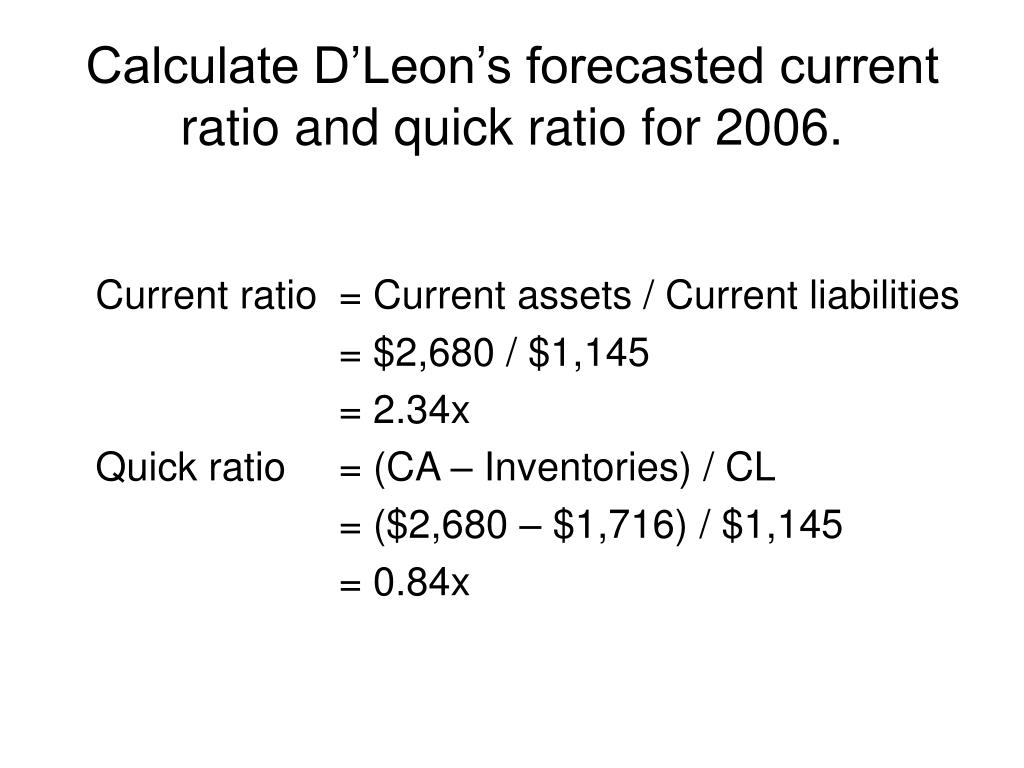 Calculate D’Leon’s forecasted current ratio and quick ratio for 2006.

Current ratio = Current assets / Current liabilities
= \$2,680 / \$1,145
= 2.34x
Quick ratio = (CA – Inventories) / CL
= (\$2,680 – \$1,716) / \$1,145
= 0.84x